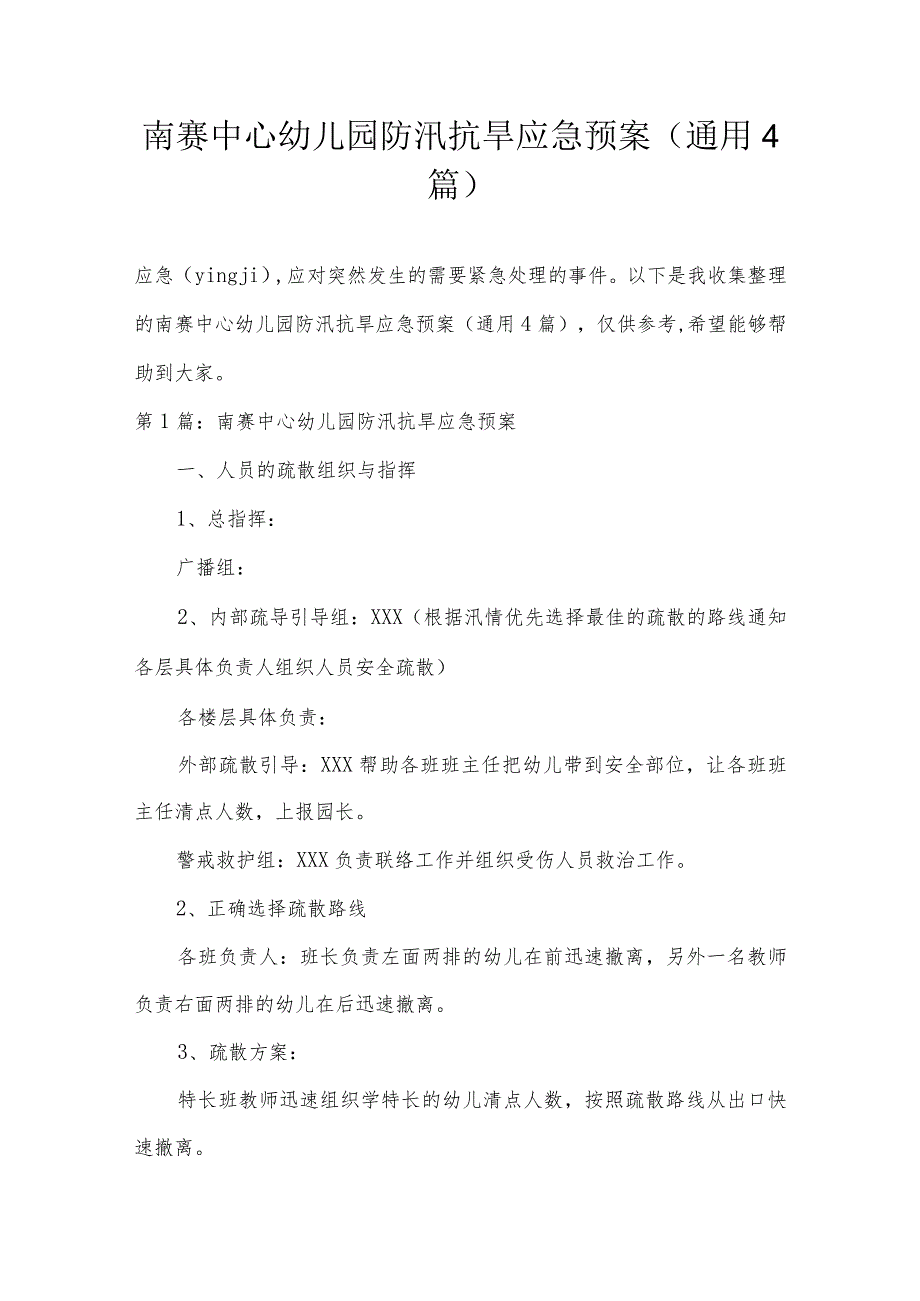 南赛中心幼儿园防汛抗旱应急预案（通用4篇）

应急（yingji），应对突然发生的需要紧急处理的事件。以下是我收集整理的南赛中心幼儿园防汛抗旱应急预案（通用4篇），仅供参考，希望能够帮助到大家。

第1篇：南赛中心幼儿园防汛抗旱应急预案

一、人员的疏散组织与指挥

1、总指挥：

广播组：

2、内部疏导引导组：XXX（根据汛情优先选择最佳的疏散的路线通知各层具体负责人组织人员安全疏散）

各楼层具体负责：

外部疏散引导：XXX帮助各班班主任把幼儿带到安全部位，让各班班主任清点人数，上报园长。

警戒救护组：XXX负责联络工作并组织受伤人员救治工作。

2、正确选择疏散路线

各班负责人：班长负责左面两排的幼儿在前迅速撤离，另外一名教师负责右面两排的幼儿在后迅速撤离。

3、疏散方案：

特长班教师迅速组织学特长的幼儿清点人数，按照疏散路线从出口快速撤离。